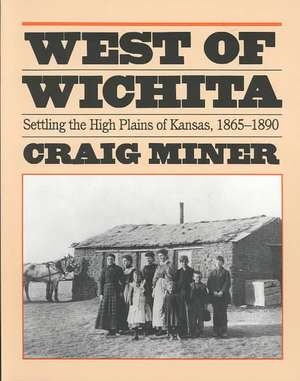 WEST OF WICHITA

Settling the High Plains of Kansas, 1865–1890

CRAIG MINER